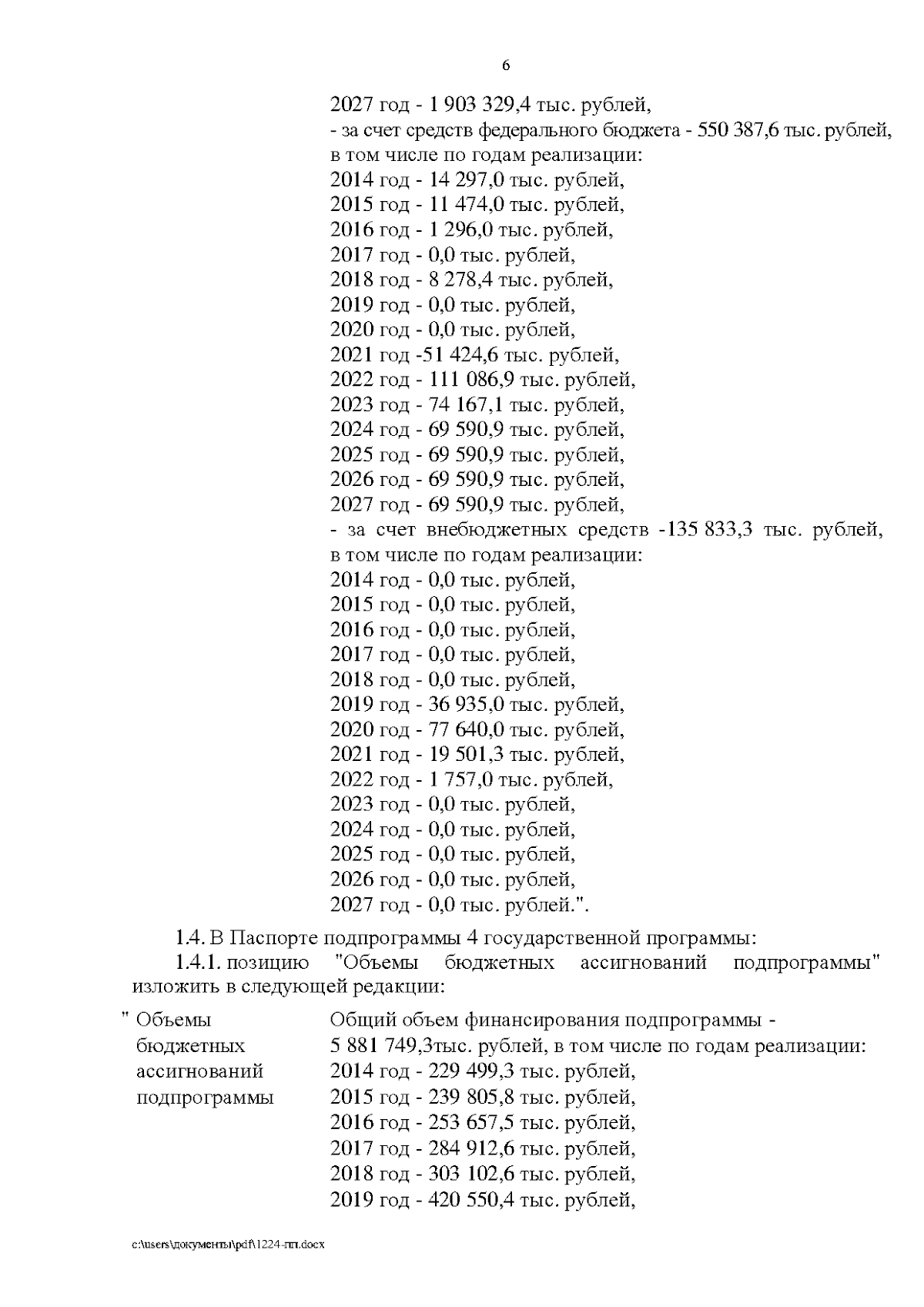 6

2027 год - 1 903 329,4 тыс. рублей,
- за счет средств федерального бюджета - 550 387,6 тыс. рублей, в том числе по годам реализации:
2014 год - 14 297,0 тыс. рублей,
2015 год - 11 474,0 тыс. рублей,
2016 год - 1 296,0 тыс. рублей,
2017 год - 0,0 тыс. рублей,
2018 год - 8 278,4 тыс. рублей,
2019 год - 0,0 тыс. рублей,
2020 год - 0,0 тыс. рублей,
2021 год -51 424,6 тыс. рублей,
2022 год - 111 086,9 тыс. рублей,
2023 год - 74 167,1 тыс. рублей,
2024 год - 69 590,9 тыс. рублей,
2025 год - 69 590,9 тыс. рублей,
2026 год - 69 590,9 тыс. рублей,
2027 год - 69 590,9 тыс. рублей,
- за счет внебюджетных средств -135 833,3 тыс. рублей, в том числе по годам реализации:
2014 год - 0,0 тыс. рублей,
2015 год - 0,0 тыс. рублей,
2016 год - 0,0 тыс. рублей,
2017 год - 0,0 тыс. рублей,
2018 год - 0,0 тыс. рублей,
2019 год - 36 935,0 тыс. рублей,
2020 год - 77 640,0 тыс. рублей,
2021 год - 19 501,3 тыс. рублей,
2022 год - 1 757,0 тыс. рублей,
2023 год - 0,0 тыс. рублей,
2024 год - 0,0 тыс. рублей,
2025 год - 0,0 тыс. рублей,
2026 год - 0,0 тыс. рублей,
2027 год - 0,0 тыс. рублей.".

1.4. В Паспорте подпрограммы 4 государственной программы:
1.4.1. позицию "Объемы бюджетных ассигнований подпрограммы" изложить в следующей редакции:

" Объемы бюджетных ассигнований подпрограммы

Общий объем финансирования подпрограммы - 5 881 749,3тыс. рублей, в том числе по годам реализации:
2014 год - 229 499,3 тыс. рублей,
2015 год - 239 805,8 тыс. рублей,
2016 год - 253 657,5 тыс. рублей,
2017 год - 284 912,6 тыс. рублей,
2018 год - 303 102,6 тыс. рублей,
2019 год - 420 550,4 тыс. рублей,

c:\users\документы\pdf\1224-пп.docx